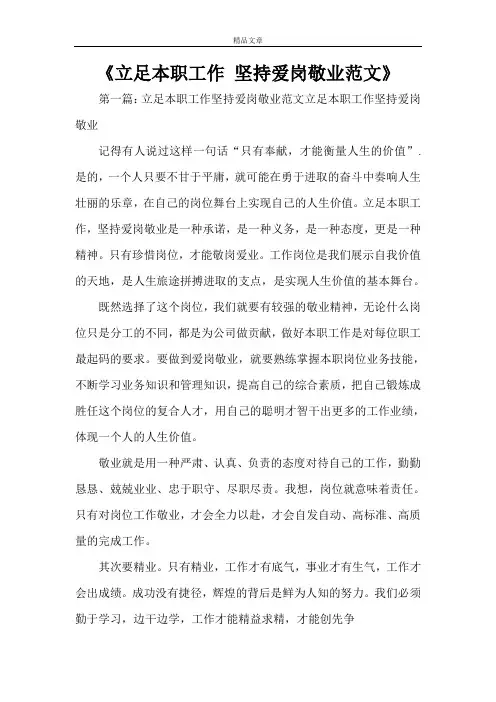 精品文章

《立足本职工作 坚持爱岗敬业范文》

第一篇：立足本职工作坚持爱岗敬业范文立足本职工作坚持爱岗敬业

记得有人说过这样一句话“只有奉献，才能衡量人生的价值”.是的，一个人只要不甘于平庸，就可能在勇于进取的奋斗中奏响人生壮丽的乐章，在自己的岗位舞台上实现自己的人生价值。立足本职工作，坚持爱岗敬业是一种承诺，是一种义务，是一种态度，更是一种精神。只有珍惜岗位，才能敬岗爱业。工作岗位是我们展示自我价值的天地，是人生旅途拼搏进取的支点，是实现人生价值的基本舞台。

既然选择了这个岗位，我们就要有较强的敬业精神，无论什么岗位只是分工的不同，都是为公司做贡献，做好本职工作是对每位职工最起码的要求。要做到爱岗敬业，就要熟练掌握本职岗位业务技能，不断学习业务知识和管理知识，提高自己的综合素质，把自己锻炼成胜任这个岗位的复合人才，用自己的聪明才智干出更多的工作业绩，体现一个人的人生价值。

敬业就是用一种严肃、认真、负责的态度对待自己的工作，勤勤恳恳、兢兢业业、忠于职守、尽职尽责。我想，岗位就意味着责任。只有对岗位工作敬业，才会全力以赴，才会自发自动、高标准、高质量的完成工作。

其次要精业。只有精业，工作才有底气，事业才有生气，工作才会出成绩。成功没有捷径，辉煌的背后是鲜为人知的努力。我们必须勤于学习，边干边学，工作才能精益求精，才能创先争